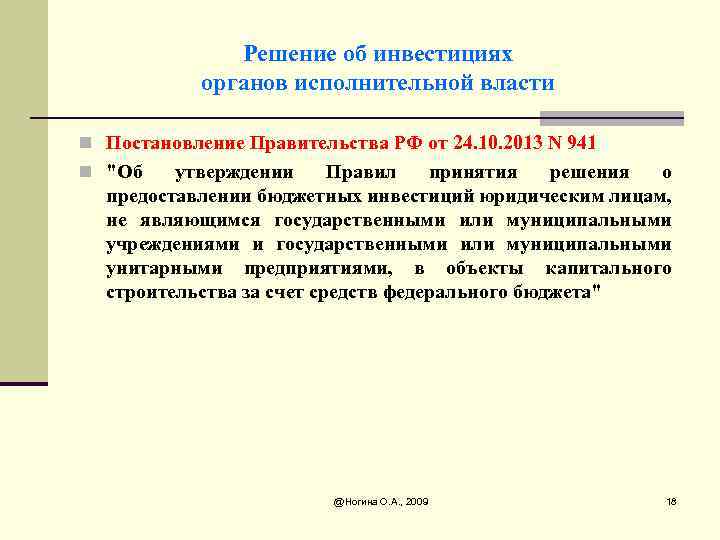 Решение об инвестициях органов исполнительной власти

Постановление Правительства РФ от 24.10.2013 N 941

"Об утверждении Правил принятия решения о предоставлении бюджетных инвестиций юридическим лицам, не являющимся государственными или муниципальными учреждениями и государственными или муниципальными унитарными предприятиями, в объекты капитального строительства за счет средств федерального бюджета"

@Ногина О.А., 2009

18